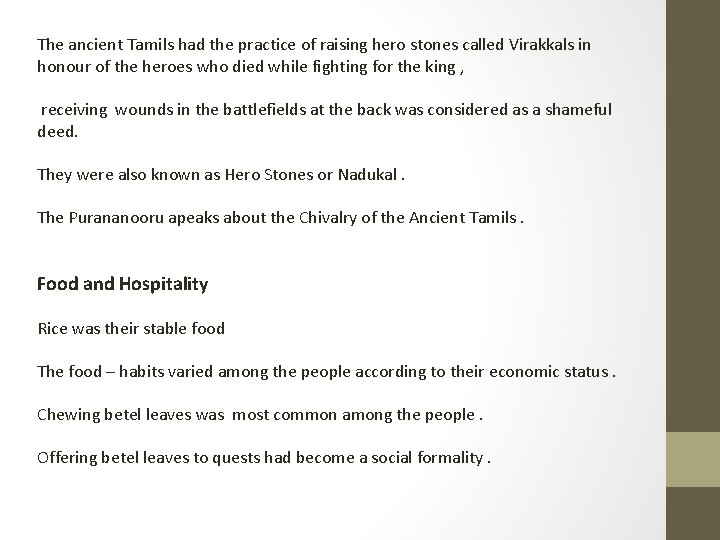 The ancient Tamils had the practice of raising hero stones called Virakkals in honour of the heroes who died while fighting for the king ,

receiving wounds in the battlefields at the back was considered as a shameful deed.

They were also known as Hero Stones or Nadukal .

The Purananooru apeaks about the Chivalry of the Ancient Tamils .

Food and Hospitality

Rice was their stable food

The food – habits varied among the people according to their economic status .

Chewing betel leaves was most common among the people .

Offering betel leaves to quests had become a social formality .